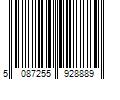 5 087255 928889